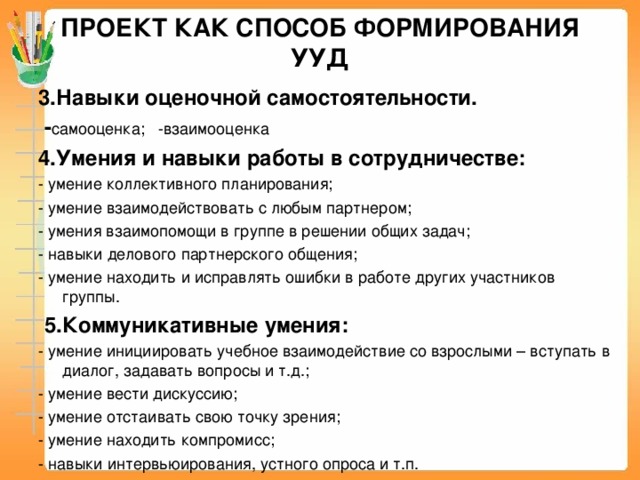 ПРОЕКТ КАК СПОСОБ ФОРМИРОВАНИЯ УУД

3.Навыки оценочной самостоятельности.

-самооценка; -взаимооценка

4.Умения и навыки работы в сотрудничестве:

- умение коллективного планирования;
- умение взаимодействовать с любым партнером;
- умения взаимопомощи в группе в решении общих задач;
- навыки делового партнерского общения;
- умение находить и исправлять ошибки в работе других участников группы.

5.Коммуникативные умения:

- умение инициировать учебное взаимодействие со взрослыми – вступать в диалог, задавать вопросы и т.д.;
- умение вести дискуссию;
- умение отстаивать свою точку зрения;
- умение находить компромисс;
- навыки интервьюирования, устного опроса и т.п.